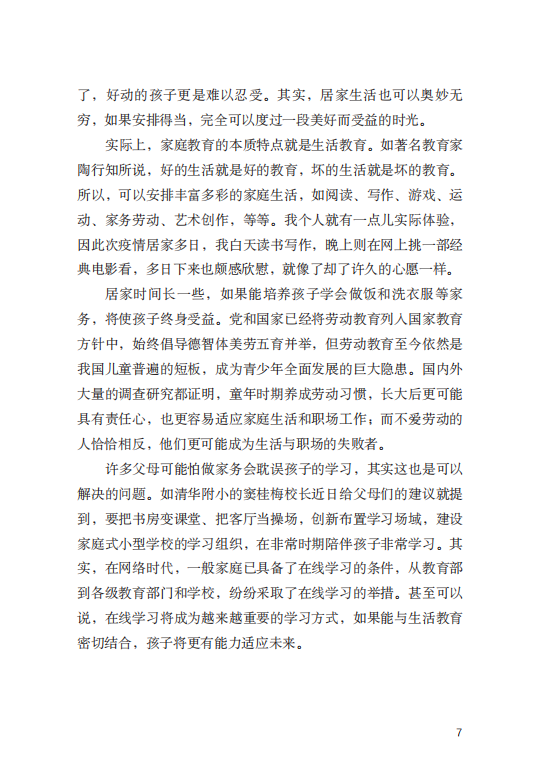 了，好动的孩子更是难以忍受。其实，居家生活也可以奥妙无穷，如果安排得当，完全可以度过一段美好而受益的时光。

实际上，家庭教育的本质特点就是生活教育。如著名教育家陶行知所说，好的生活就是好的教育，坏的生活就是坏的教育。所以，可以安排丰富多彩的家庭生活，如阅读、写作、游戏、运动、家务劳动、艺术创作，等等。我个人就有一点儿实际体验，因此次疫情居家多日，我白天读书写作，晚上则在网上挑一部经典电影看，多日下来也颇感欣慰，就像了却了许久的心愿一样。

居家时间长一些，如果能培养孩子学会做饭和洗衣服等家务，将使孩子终身受益。党和国家已经将劳动教育列入国家教育方针中，始终倡导德智体美劳五育并举，但劳动教育至今依然是我国儿童普遍的短板，成为青少年全面发展的巨大隐患。国内外大量的调查研究都证明，童年时期养成劳动习惯，长大后更可能具有责任心，也更容易适应家庭生活和职场工作；而不爱劳动的人恰恰相反，他们更可能成为生活与职场的失败者。

许多父母可能怕做家务会耽误孩子的学习，其实这也是可以解决的问题。如清华附小的窦桂梅校长近日给父母们的建议就提到，要把书房变课堂、把客厅当操场，创新布置学习场域，建设家庭式小型学校的学习组织，在非常时期陪伴孩子非常学习。其实，在网络时代，一般家庭已具备了在线学习的条件，从教育部到各级教育部门和学校，纷纷采取了在线学习的举措。甚至可以说，在线学习将成为越来越重要的学习方式，如果能与生活教育密切结合，孩子将更有能力适应未来。

7